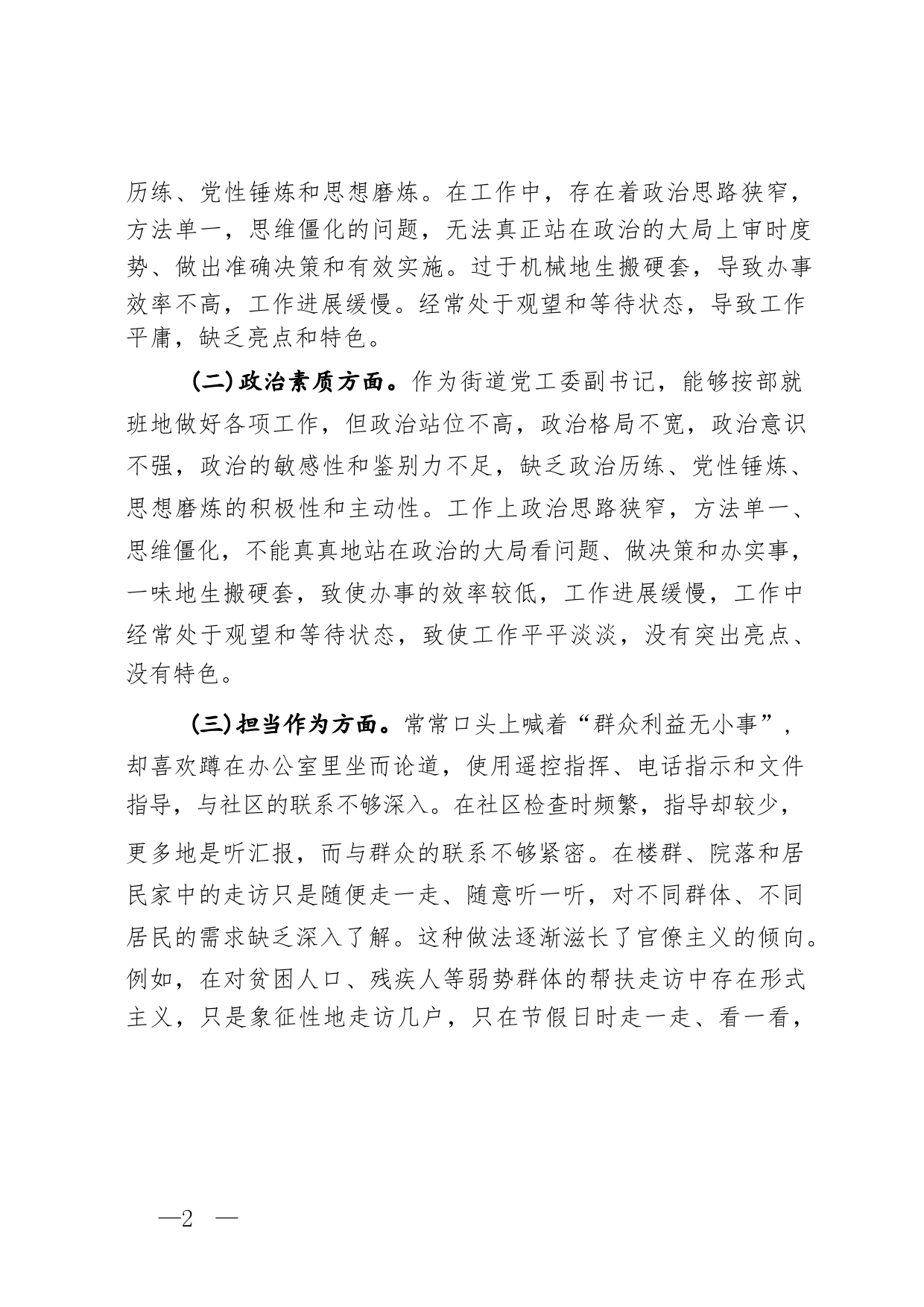 历练、党性锤炼和思想磨炼。在工作中，存在着政治思路狭窄，方法单一，思维僵化的问题，无法真正站在政治的大局上审时度势、做出准确决策和有效实施。过于机械地生搬硬套，导致办事效率不高，工作进展缓慢。经常处于观望和等待状态，导致工作平庸，缺乏亮点和特色。

(二)政治素质方面。作为街道党工委副书记，能够按部就班地做好各项工作，但政治站位不高，政治格局不宽，政治意识不强，政治的敏感性和鉴别力不足，缺乏政治历练、党性锤炼、思想磨炼的积极性和主动性。工作上政治思路狭窄，方法单一、思维僵化，不能真真地站在政治的大局看问题、做决策和办实事，一味地生搬硬套，致使办事的效率较低，工作进展缓慢，工作中经常处于观望和等待状态，致使工作平平淡淡，没有突出亮点、没有特色。

(三)担当作为方面。常常口头上喊着“群众利益无小事”，却喜欢蹲在办公室里坐而论道，使用遥控指挥、电话指示和文件指导，与社区的联系不够深入。在社区检查时频繁，指导却较少，更多地是听汇报，而与群众的联系不够紧密。在楼群、院落和居民家中的走访只是随便走一走、随意听一听，对不同群体、不同居民的需求缺乏深入了解。这种做法逐渐滋长了官僚主义的倾向。例如，在对贫困人口、残疾人等弱势群体的帮扶走访中存在形式主义，只是象征性地走访几户，只在节假日时走一走、看一看，

—2 —